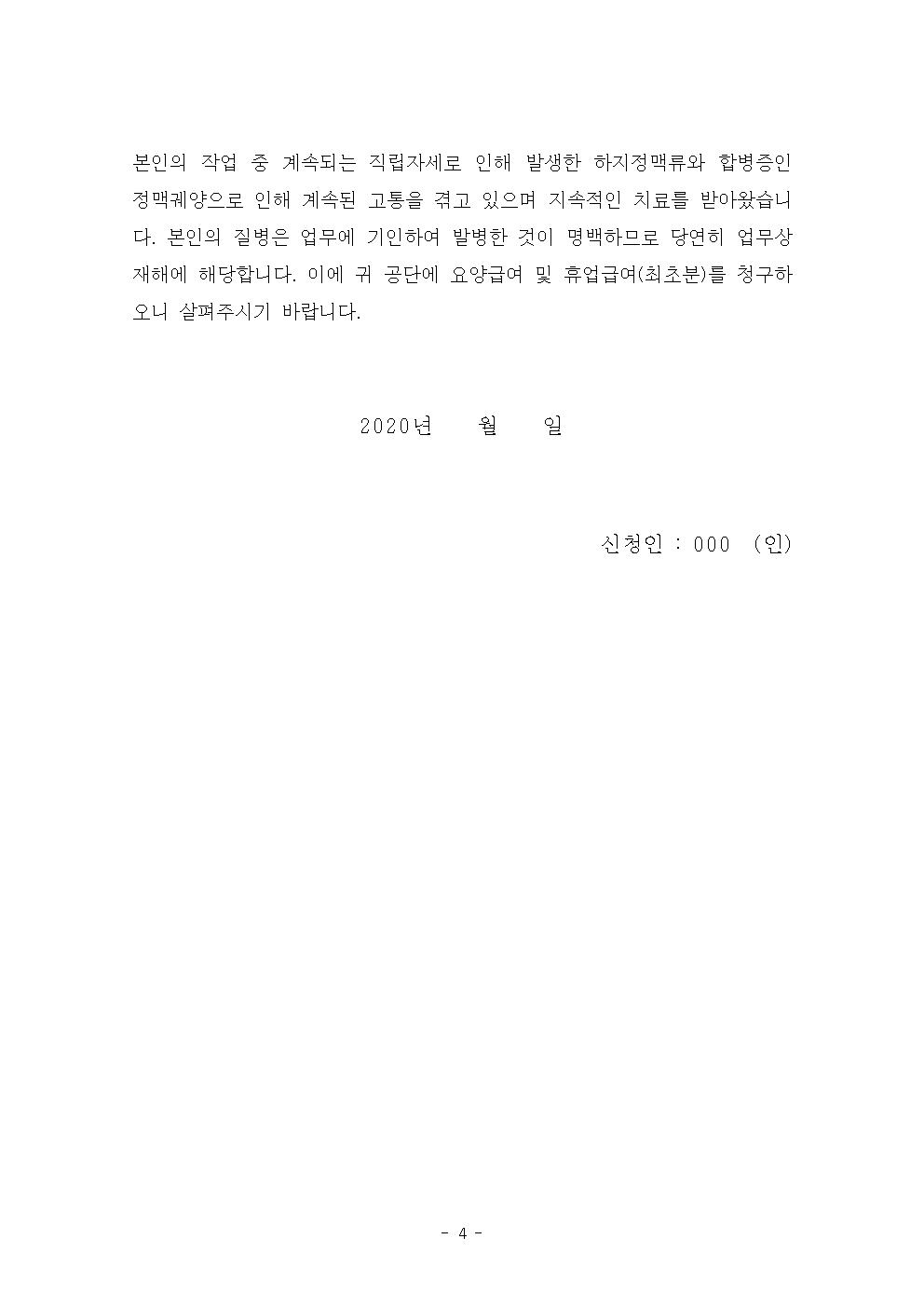 본인의 작업 중 계속되는 직립자세로 인해 발생한 하지정맥류와 합병증인 정맥궤양으로 인해 계속된 고통을 겪고 있으며 지속적인 치료를 받아왔습니다. 본인의 질병은 업무에 기인하여 발병한 것이 명백하므로 당연히 업무상 재해에 해당합니다. 이에 귀 공단에 요양급여 및 휴업급여(최초분)를 청구하오니 살펴주시기 바랍니다.

2020년 월 일

신청인 : 000 (인)

- 4 -